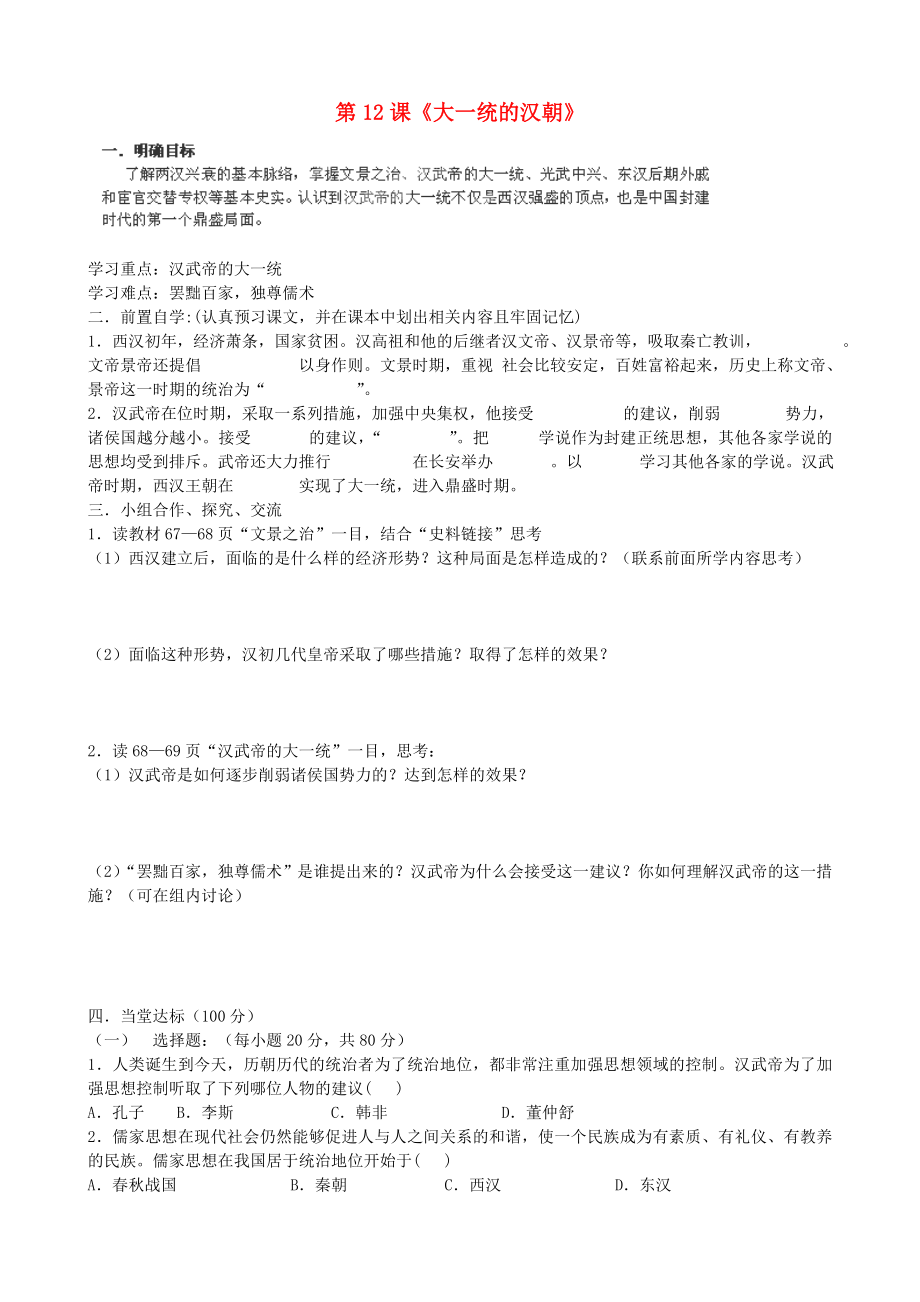 第 12 课《大一统的汉朝》

一．明确目标

了解两汉兴衰的基本脉络，掌握文景之治、汉武帝的大一统、光武中兴、东汉后期外戚和宦官交替专权等基本史实。认识到汉武帝的大一统不仅是西汉强盛的顶点，也是中国封建时代的第一个鼎盛局面。

学习重点：汉武帝的大一统
学习难点：罢黜百家，独尊儒术
二．前置自学:(认真预习课文，并在课本中划出相关内容且牢固记忆)
1．西汉初年，经济萧条，国家贫困。汉高祖和他的后继者汉文帝、汉景帝等，吸取秦亡教训，　　　　　。文帝景帝还提倡　　　　　以身作则。文景时期，重视 社会比较安定，百姓富裕起来，历史上称文帝、景帝这一时期的统治为“　　　　　”。
2．汉武帝在位时期，采取一系列措施，加强中央集权，他接受　　　　　的建议，削弱　　　　势力，诸侯国越分越小。接受　　　　的建议，“　　　　　”。把　　　学说作为封建正统思想，其他各家学说的思想均受到排斥。武帝还大力推行　　　　　在长安举办　　　　。以　　　　学习其他各家的学说。汉武帝时期，西汉王朝在　　　　　实现了大一统，进入鼎盛时期。
三．小组合作、探究、交流
1．读教材 67—68 页“文景之治”一目，结合“史料链接”思考
（1）西汉建立后，面临的是什么样的经济形势？这种局面是怎样造成的？（联系前面所学内容思考）

（2）面临这种形势，汉初几代皇帝采取了哪些措施？取得了怎样的效果？

2．读 68—69 页“汉武帝的大一统”一目，思考：
（1）汉武帝是如何逐步削弱诸侯国势力的？达到怎样的效果？

（2）“罢黜百家，独尊儒术”是谁提出来的？汉武帝为什么会接受这一建议？你如何理解汉武帝的这一措施？（可在组内讨论）

四．当堂达标（100 分）
（一）　选择题：（每小题 20 分，共 80 分）
1．人类诞生到今天，历朝历代的统治者为了统治地位，都非常注重加强思想领域的控制。汉武帝为了加强思想控制听取了下列哪位人物的建议(　)
A．孔子　　B．李斯　　C．韩非　　D．董仲舒
2．儒家思想在现代社会仍然能够促进人与人之间关系的和谐，使一个民族成为有素质、有礼仪、有教养的民族。儒家思想在我国居于统治地位开始于(　)
A．春秋战国　　B．秦朝　　C．西汉　　D．东汉